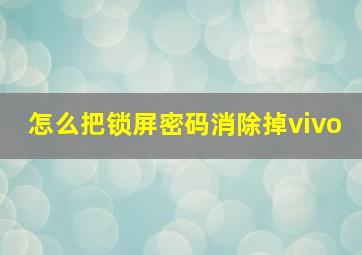 怎么把锁屏密码消除掉vivo